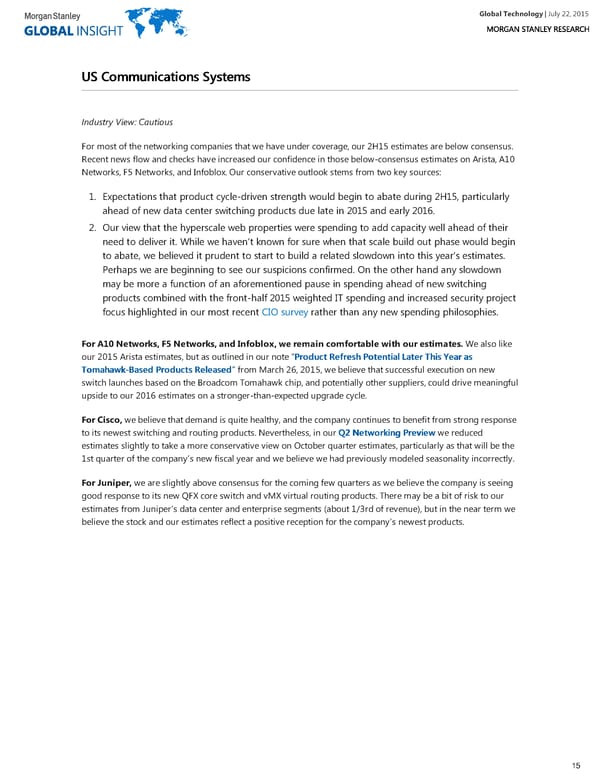 Morgan Stanley
GLOBAL INSIGHT

Global Technology | July 22, 2015
MORGAN STANLEY RESEARCH

US Communications Systems

Industry View: Cautious

For most of the networking companies that we have under coverage, our 2H15 estimates are below consensus. Recent news flow and checks have increased our confidence in those below-consensus estimates on Arista, A10 Networks, F5 Networks, and Infoblox. Our conservative outlook stems from two key sources:

1. Expectations that product cycle-driven strength would begin to abate during 2H15, particularly ahead of new data center switching products due late in 2015 and early 2016.
2. Our view that the hyperscale web properties were spending to add capacity well ahead of their need to deliver it. While we haven't known for sure when that scale build out phase would begin to abate, we believed it prudent to start to build a related slowdown into this year's estimates. Perhaps we are beginning to see our suspicions confirmed. On the other hand any slowdown may be more a function of an aforementioned pause in spending ahead of new switching products combined with the front-half 2015 weighted IT spending and increased security project focus highlighted in our most recent CIO survey rather than any new spending philosophies.

For A10 Networks, F5 Networks, and Infoblox, we remain comfortable with our estimates. We also like our 2015 Arista estimates, but as outlined in our note "Product Refresh Potential Later This Year as Tomahawk-Based Products Released" from March 26, 2015, we believe that successful execution on new switch launches based on the Broadcom Tomahawk chip, and potentially other suppliers, could drive meaningful upside to our 2016 estimates on a stronger-than-expected upgrade cycle.

For Cisco, we believe that demand is quite healthy, and the company continues to benefit from strong response to its newest switching and routing products. Nevertheless, in our Q2 Networking Preview we reduced estimates slightly to take a more conservative view on October quarter estimates, particularly as that will be the 1st quarter of the company's new fiscal year and we believe we had previously modeled seasonality incorrectly.

For Juniper, we are slightly above consensus for the coming few quarters as we believe the company is seeing good response to its new QFX core switch and vMX virtual routing products. There may be a bit of risk to our estimates from Juniper's data center and enterprise segments (about 1/3rd of revenue), but in the near term we believe the stock and our estimates reflect a positive reception for the company's newest products.

15